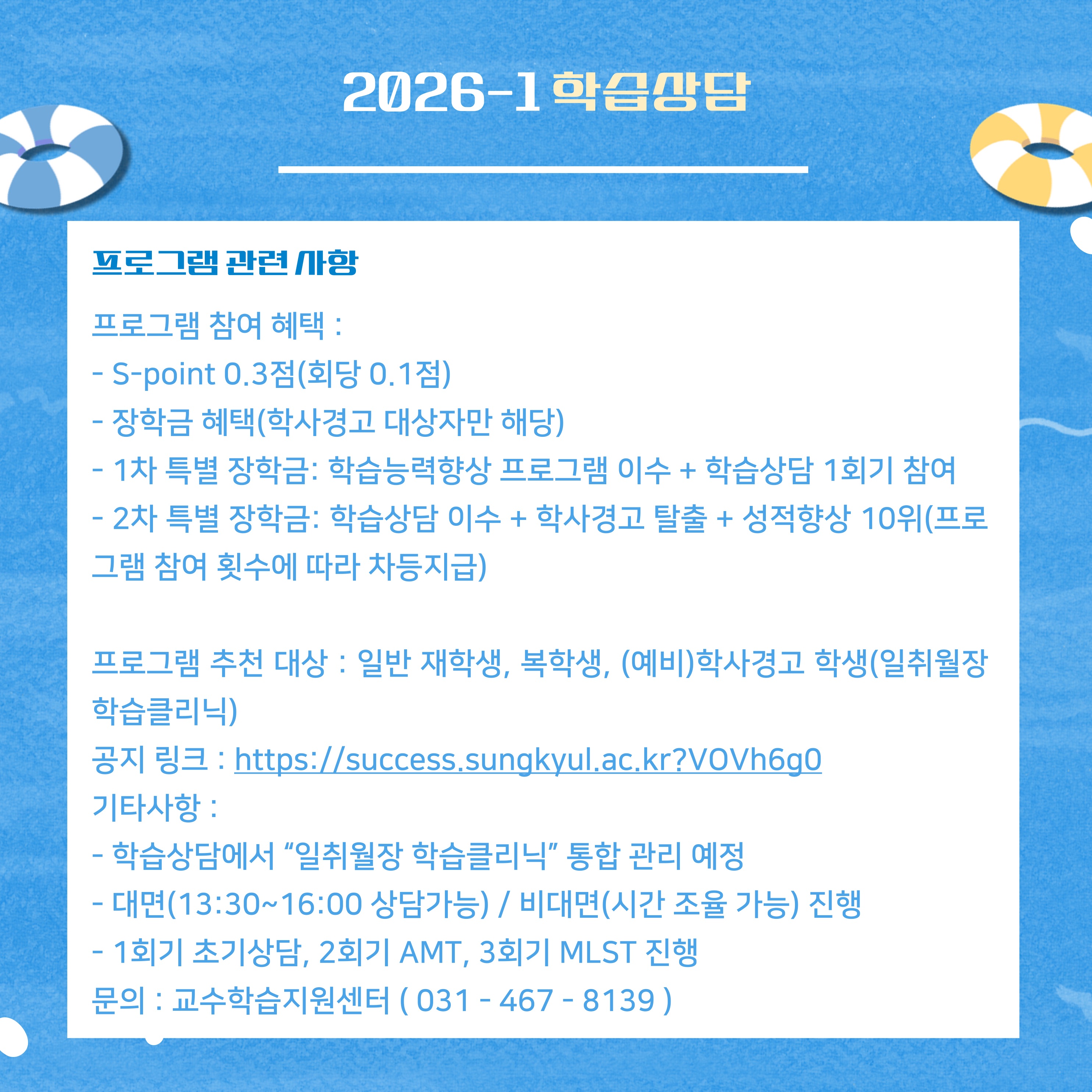 2026-1 학습상담

프로그램 관련 사항

프로그램 참여 혜택 :

- S-point 0.3점(회당 0.1점)

- 장학금 혜택(학사경고 대상자만 해당)

- 1차 특별 장학금: 학습능력향상 프로그램 이수 + 학습상담 1회기 참여

- 2차 특별 장학금: 학습상담 이수 + 학사경고 탈출 + 성적향상 10위(프로그램 참여 횟수에 따라 차등지급)

프로그램 추천 대상 : 일반 재학생, 복학생, (예비)학사경고 학생(일취월장 학습클리닉)

공지 링크 : https://success.sungkyul.ac.kr?VOVh6g0

기타사항 :

- 학습상담에서 "일취월장 학습클리닉" 통합 관리 예정

- 대면(13:30~16:00 상담가능) / 비대면(시간 조율 가능) 진행

- 1회기 초기상담, 2회기 AMT, 3회기 MLST 진행

문의 : 교수학습지원센터 ( 031 - 467 - 8139 )